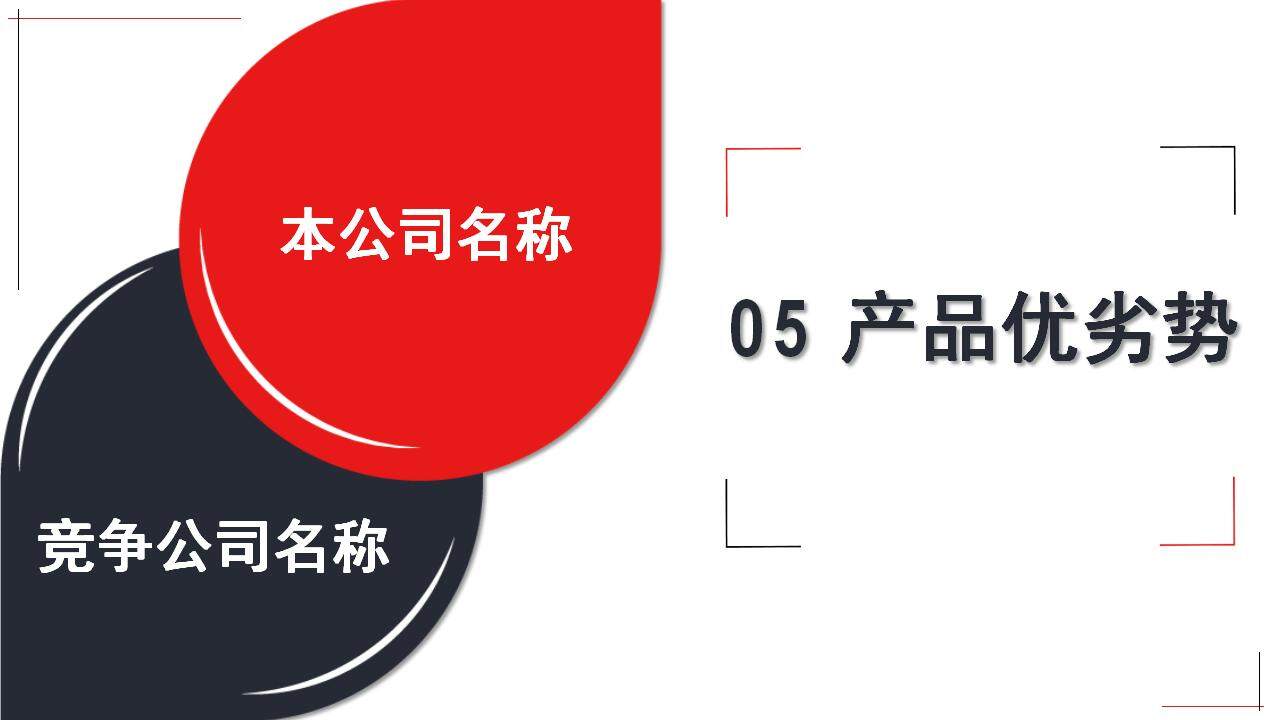 本公司名称

竞争公司名称

05 产品优劣势